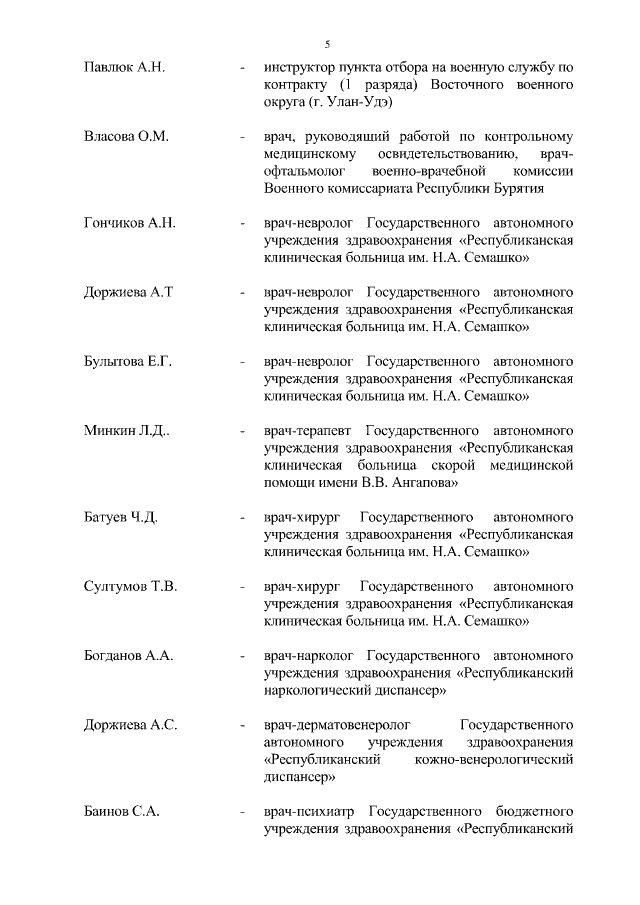 5

Павлюк А.Н. - инструктор пункта отбора на военную службу по контракту (1 разряда) Восточного военного округа (г. Улан-Удэ)

Власова О.М. - врач, руководящий работой по контрольному медицинскому освидетельствованию, врач-офтальмолог военно-врачебной комиссии Военного комиссариата Республики Бурятия

Гончиков А.Н. - врач-невролог Государственного автономного учреждения здравоохранения «Республиканская клиническая больница им. Н.А. Семашко»

Доржиева А.Т - врач-невролог Государственного автономного учреждения здравоохранения «Республиканская клиническая больница им. Н.А. Семашко»

Булытова Е.Г. - врач-невролог Государственного автономного учреждения здравоохранения «Республиканская клиническая больница им. Н.А. Семашко»

Минкин Л.Д.. - врач-терапевт Государственного автономного учреждения здравоохранения «Республиканская клиническая больница скорой медицинской помощи имени В.В. Ангапова»

Батуев Ч.Д. - врач-хирург Государственного автономного учреждения здравоохранения «Республиканская клиническая больница им. Н.А. Семашко»

Султумов Т.В. - врач-хирург Государственного автономного учреждения здравоохранения «Республиканская клиническая больница им. Н.А. Семашко»

Богданов А.А. - врач-нарколог Государственного автономного учреждения здравоохранения «Республиканский наркологический диспансер»

Доржиева А.С. - врач-дерматовенеролог Государственного автономного учреждения здравоохранения «Республиканский кожно-венерологический диспансер»

Баинов С.А. - врач-психиатр Государственного бюджетного учреждения здравоохранения «Республиканский